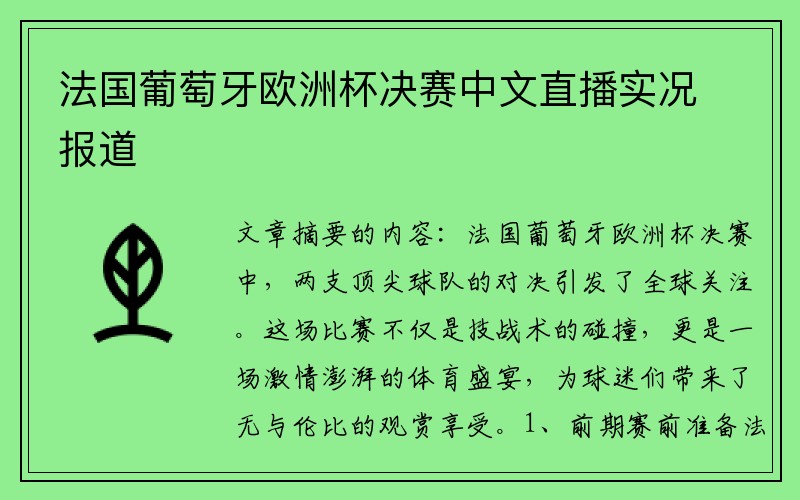 法国葡萄牙欧洲杯决赛中文直播实况报道

文章摘要的内容：法国葡萄牙欧洲杯决赛中，两支顶尖球队的对决引发了全球关注。这场比赛不仅是技战术的碰撞，更是一场激情澎湃的体育盛宴，为球迷们带来了无与伦比的观赏享受。1、前期赛前准备法